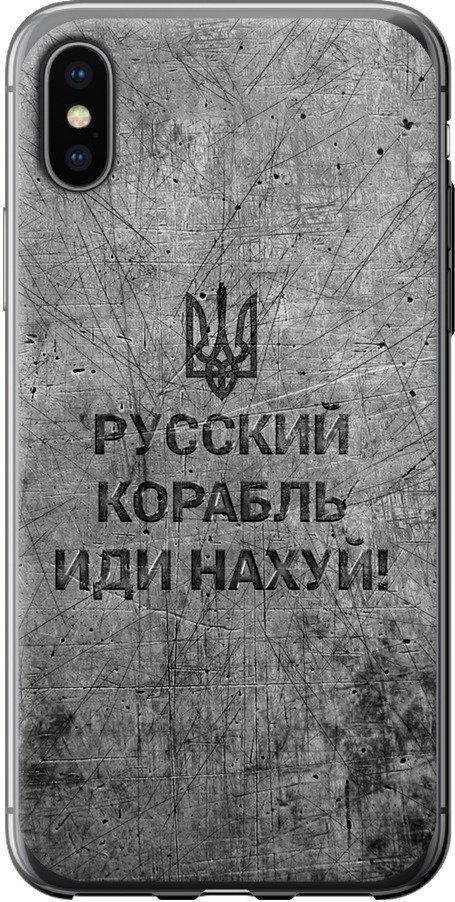 РУССКИЙ КОРАБЛЬ ИДИ НАХУЙ!